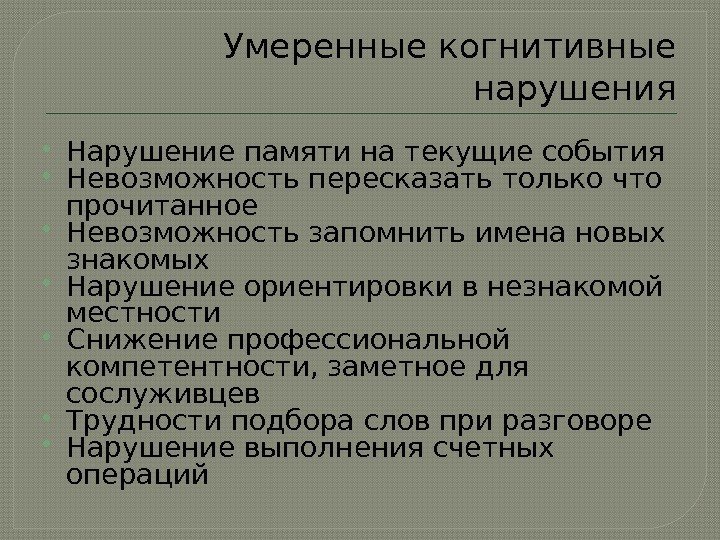 Умеренные когнитивные нарушения

• Нарушение памяти на текущие события
• Невозможность пересказать только что прочитанное
• Невозможность запомнить имена новых знакомых
• Нарушение ориентировки в незнакомой местности
• Снижение профессиональной компетентности, заметное для сослуживцев
• Трудности подбора слов при разговоре
• Нарушение выполнения счетных операций